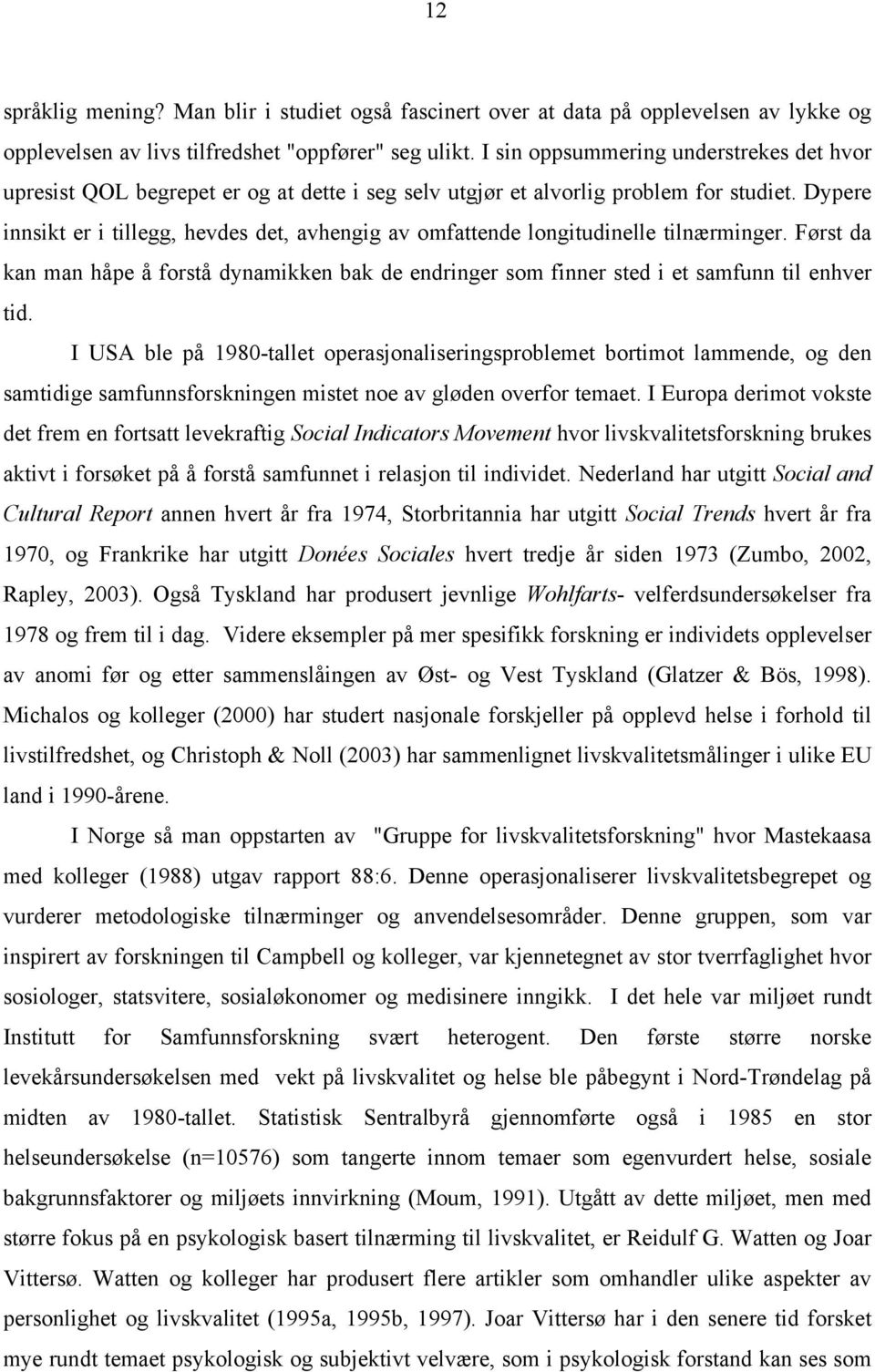 12

språklig mening? Man blir i studiet også fascinert over at data på opplevelsen av lykke og opplevelsen av livs tilfredshet "oppfører" seg ulikt. I sin oppsummering understrekes det hvor upresist QOL begrepet er og at dette i seg selv utgjør et alvorlig problem for studiet. Dypere innsikt er i tillegg, hevdes det, avhengig av omfattende longitudinelle tilnærminger. Først da kan man håpe å forstå dynamikken bak de endringer som finner sted i et samfunn til enhver tid.

I USA ble på 1980-tallet operasjonaliseringsproblemet bortimot lammende, og den samtidige samfunnsforskningen mistet noe av gløden overfor temaet. I Europa derimot vokste det frem en fortsatt levekraftig Social Indicators Movement hvor livskvalitetsforskning brukes aktivt i forsøket på å forstå samfunnet i relasjon til individet. Nederland har utgitt Social and Cultural Report annen hvert år fra 1974, Storbritannia har utgitt Social Trends hvert år fra 1970, og Frankrike har utgitt Donées Sociales hvert tredje år siden 1973 (Zumbo, 2002, Rapley, 2003). Også Tyskland har produsert jevnlige Wohlfarts- velferdsundersøkelser fra 1978 og frem til i dag. Videre eksempler på mer spesifikk forskning er individets opplevelser av anomi før og etter sammenslåingen av Øst- og Vest Tyskland (Glatzer & Bös, 1998). Michalos og kolleger (2000) har studert nasjonale forskjeller på opplevd helse i forhold til livstilfredshet, og Christoph & Noll (2003) har sammenlignet livskvalitetsmålinger i ulike EU land i 1990-årene.

I Norge så man oppstarten av "Gruppe for livskvalitetsforskning" hvor Mastekaasa med kolleger (1988) utgav rapport 88:6. Denne operasjonaliserer livskvalitetsbegrepet og vurderer metodologiske tilnærminger og anvendelsesområder. Denne gruppen, som var inspirert av forskningen til Campbell og kolleger, var kjennetegnet av stor tverrfaglighet hvor sosiologer, statsvitere, sosialøkonomer og medisinere inngikk. I det hele var miljøet rundt Institutt for Samfunnsforskning svært heterogent. Den første større norske levekårsundersøkelsen med vekt på livskvalitet og helse ble påbegynt i Nord-Trøndelag på midten av 1980-tallet. Statistisk Sentralbyrå gjennomførte også i 1985 en stor helseundersøkelse (n=10576) som tangerte innom temaer som egenvurdert helse, sosiale bakgrunnsfaktorer og miljøets innvirkning (Moum, 1991). Utgått av dette miljøet, men med større fokus på en psykologisk basert tilnærming til livskvalitet, er Reidulf G. Watten og Joar Vittersø. Watten og kolleger har produsert flere artikler som omhandler ulike aspekter av personlighet og livskvalitet (1995a, 1995b, 1997). Joar Vittersø har i den senere tid forsket mye rundt temaet psykologisk og subjektivt velvære, som i psykologisk forstand kan ses som